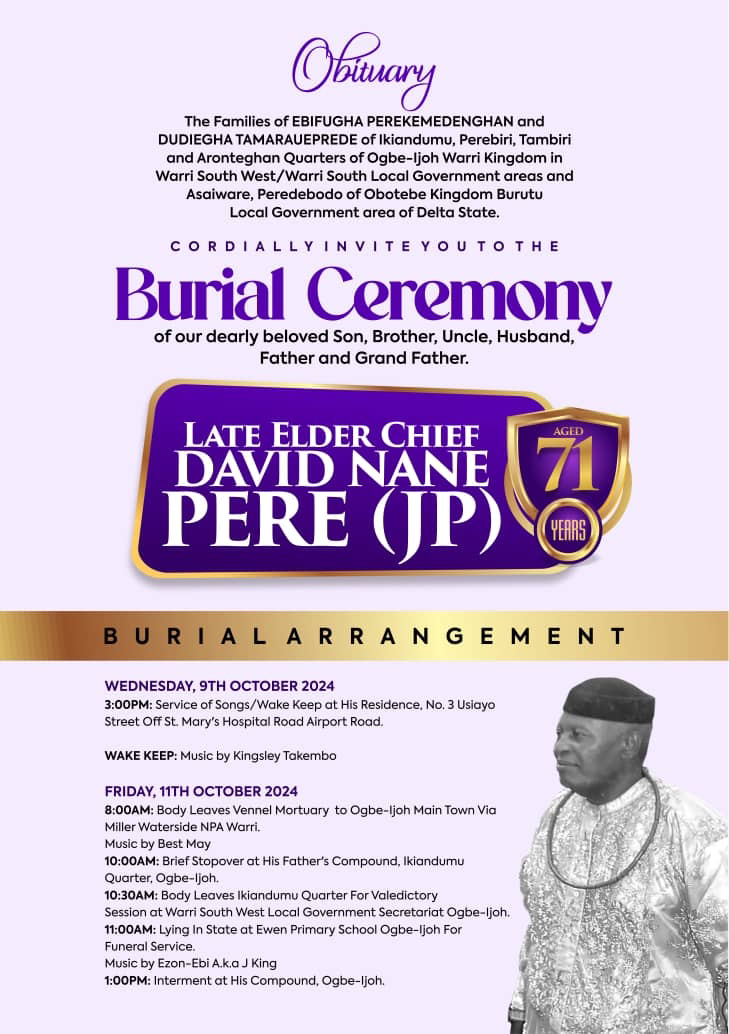 Obituary

The Families of EBIFUGHA PEREKEMEDENGHAN and DUDIEGHA TAMARAUEPREDE of Ikiandumu, Perebiri, Tambiri and Aronteghan Quarters of Ogbe-Ijoh Warri Kingdom in Warri South West/Warri South Local Government areas and Asaiware, Peredebodo of Obotebe Kingdom Burutu Local Government area of Delta State.

CORDIALLY INVITE YOU TO THE

Burial Ceremony

of our dearly beloved Son, Brother, Uncle, Husband, Father and Grand Father.

LATE ELDER CHIEF DAVID NANE PERE (JP)

AGED 71 YEARS

BURIAL ARRANGEMENT

WEDNESDAY, 9TH OCTOBER 2024
3:00PM: Service of Songs/Wake Keep at His Residence, No. 3 Usiayo Street Off St. Mary's Hospital Road Airport Road.

WAKE KEEP: Music by Kingsley Takembo

FRIDAY, 11TH OCTOBER 2024
8:00AM: Body Leaves Vennel Mortuary to Ogbe-Ijoh Main Town Via Miller Waterside NPA Warri.
Music by Best May
10:00AM: Brief Stopover at His Father's Compound, Ikiandumu Quarter, Ogbe-Ijoh.
10:30AM: Body Leaves Ikiandumu Quarter For Valedictory Session at Warri South West Local Government Secretariat Ogbe-Ijoh.
11:00AM: Lying In State at Ewen Primary School Ogbe-Ijoh For Funeral Service.
Music by Ezon-Ebi A.k.a J King
1:00PM: Interment at His Compound, Ogbe-Ijoh.